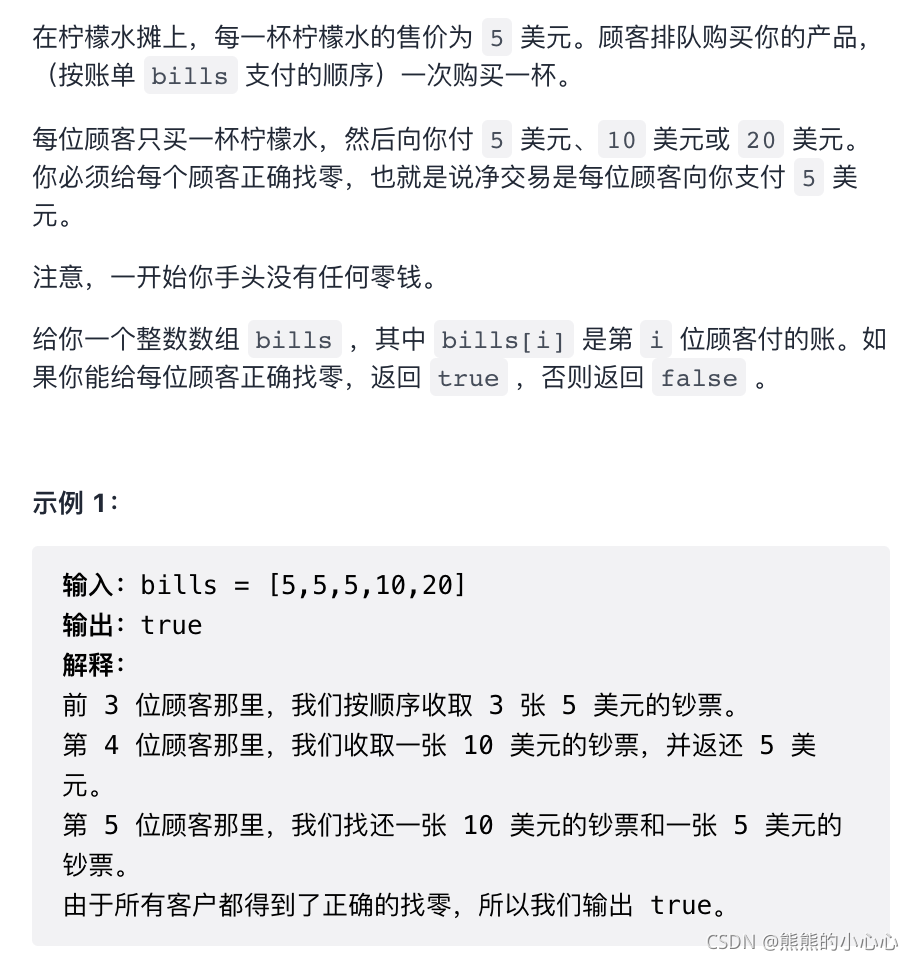 在柠檬水摊上，每一杯柠檬水的售价为 5 美元。顾客排队购买你的产品，（按账单 bills 支付的顺序）一次购买一杯。

每位顾客只买一杯柠檬水，然后向你付 5 美元、10 美元或 20 美元。你必须给每个顾客正确找零，也就是说净交易是每位顾客向你支付 5 美元。

注意，一开始你手头没有任何零钱。

给你一个整数数组 bills ，其中 bills[i] 是第 i 位顾客付的账。如果你能给每位顾客正确找零，返回 true ，否则返回 false 。

示例 1：

输入：bills = [5,5,5,10,20]
输出：true
解释：
前 3 位顾客那里，我们按顺序收取 3 张 5 美元的钞票。
第 4 位顾客那里，我们收取一张 10 美元的钞票，并返还 5 美元。
第 5 位顾客那里，我们找还一张 10 美元的钞票和一张 5 美元的钞票。
由于所有客户都得到了正确的找零，所以我们输出 true。

CSDN @熊熊的小心心